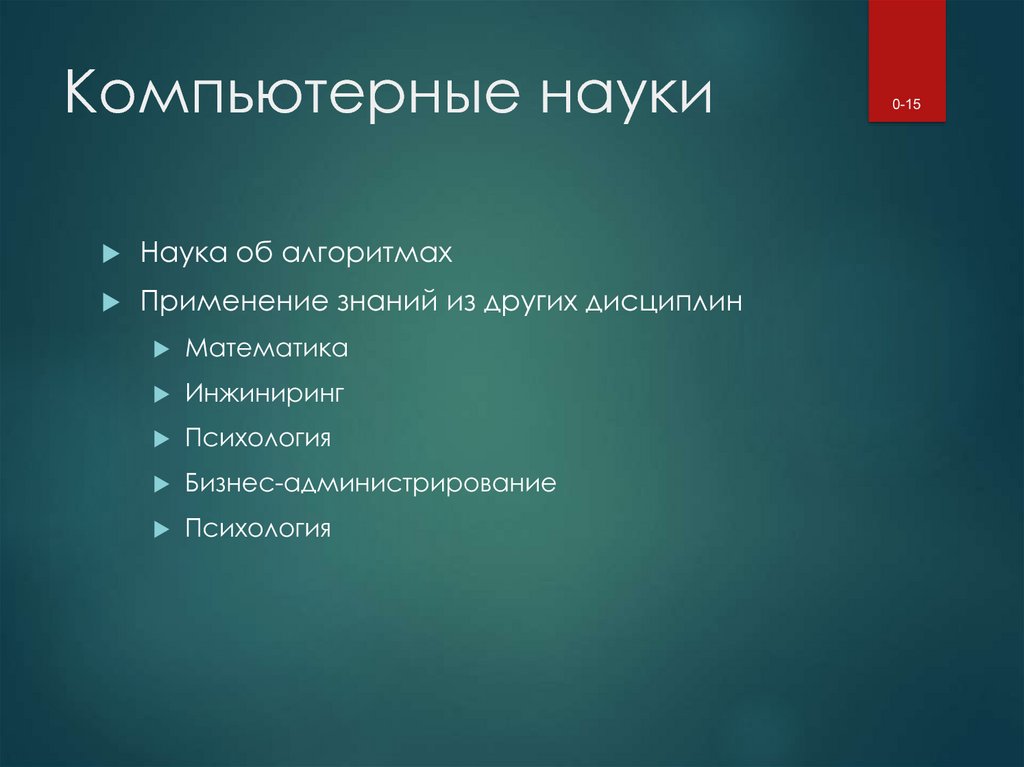 Компьютерные науки

0-15

Наука об алгоритмах

Применение знаний из других дисциплин

Математика

Инжиниринг

Психология

Бизнес-администрирование

Психология